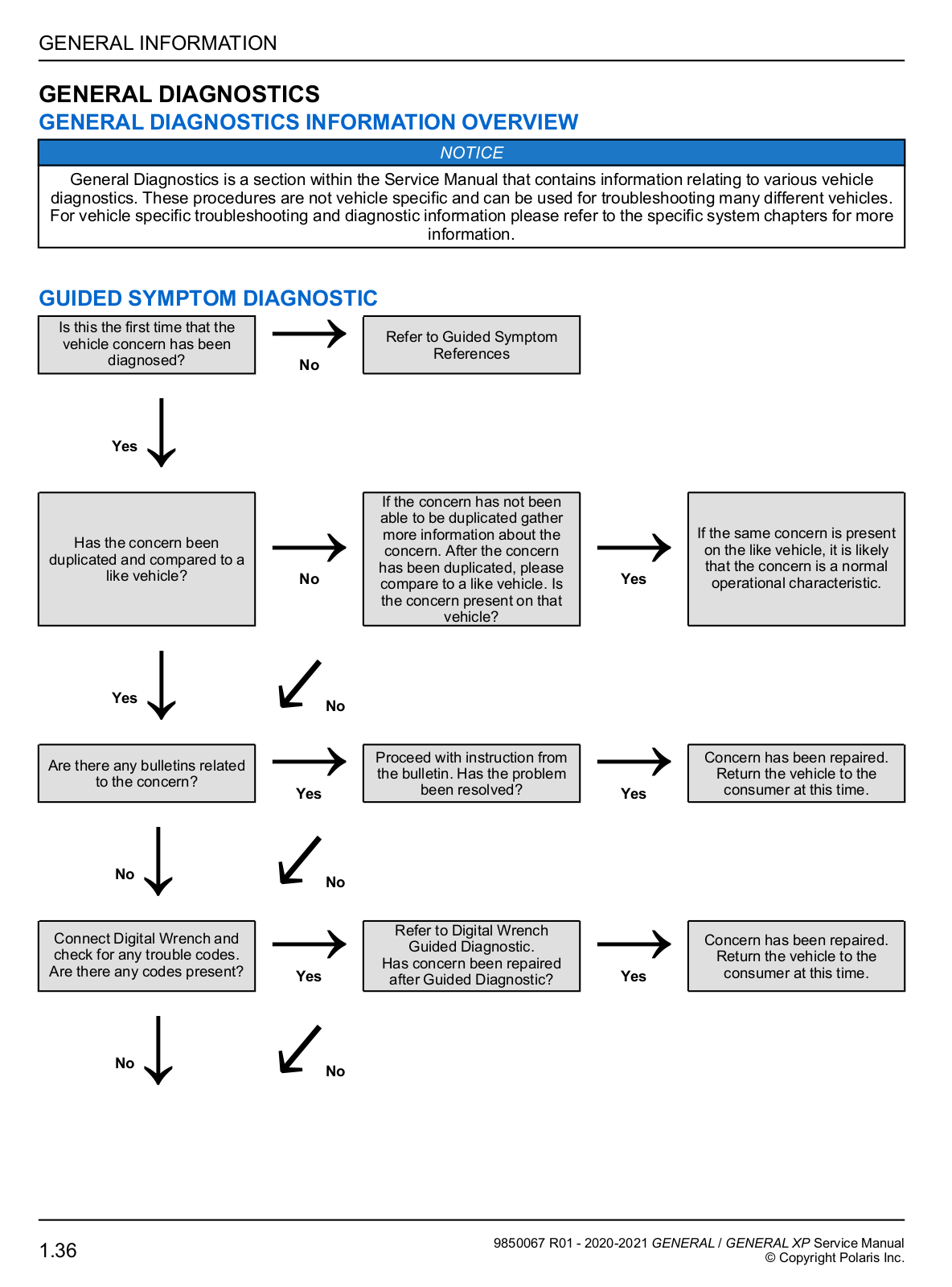 GENERAL INFORMATION

GENERAL DIAGNOSTICS

GENERAL DIAGNOSTICS INFORMATION OVERVIEW

NOTICE

General Diagnostics is a section within the Service Manual that contains information relating to various vehicle diagnostics. These procedures are not vehicle specific and can be used for troubleshooting many different vehicles. For vehicle specific troubleshooting and diagnostic information please refer to the specific system chapters for more information.

GUIDED SYMPTOM DIAGNOSTIC

Is this the first time that the vehicle concern has been diagnosed?

No

Refer to Guided Symptom References

Yes

Has the concern been duplicated and compared to a like vehicle?

No

If the concern has not been able to be duplicated gather more information about the concern. After the concern has been duplicated, please compare to a like vehicle. Is the concern present on that vehicle?

Yes

If the same concern is present on the like vehicle, it is likely that the concern is a normal operational characteristic.

Yes

No

Are there any bulletins related to the concern?

Yes

Proceed with instruction from the bulletin. Has the problem been resolved?

Yes

Concern has been repaired. Return the vehicle to the consumer at this time.

No

No

Connect Digital Wrench and check for any trouble codes. Are there any codes present?

Yes

Refer to Digital Wrench Guided Diagnostic. Has concern been repaired after Guided Diagnostic?

Yes

Concern has been repaired. Return the vehicle to the consumer at this time.

No

No

1.36

9850067 R01 - 2020-2021 GENERAL / GENERAL XP Service Manual
© Copyright Polaris Inc.